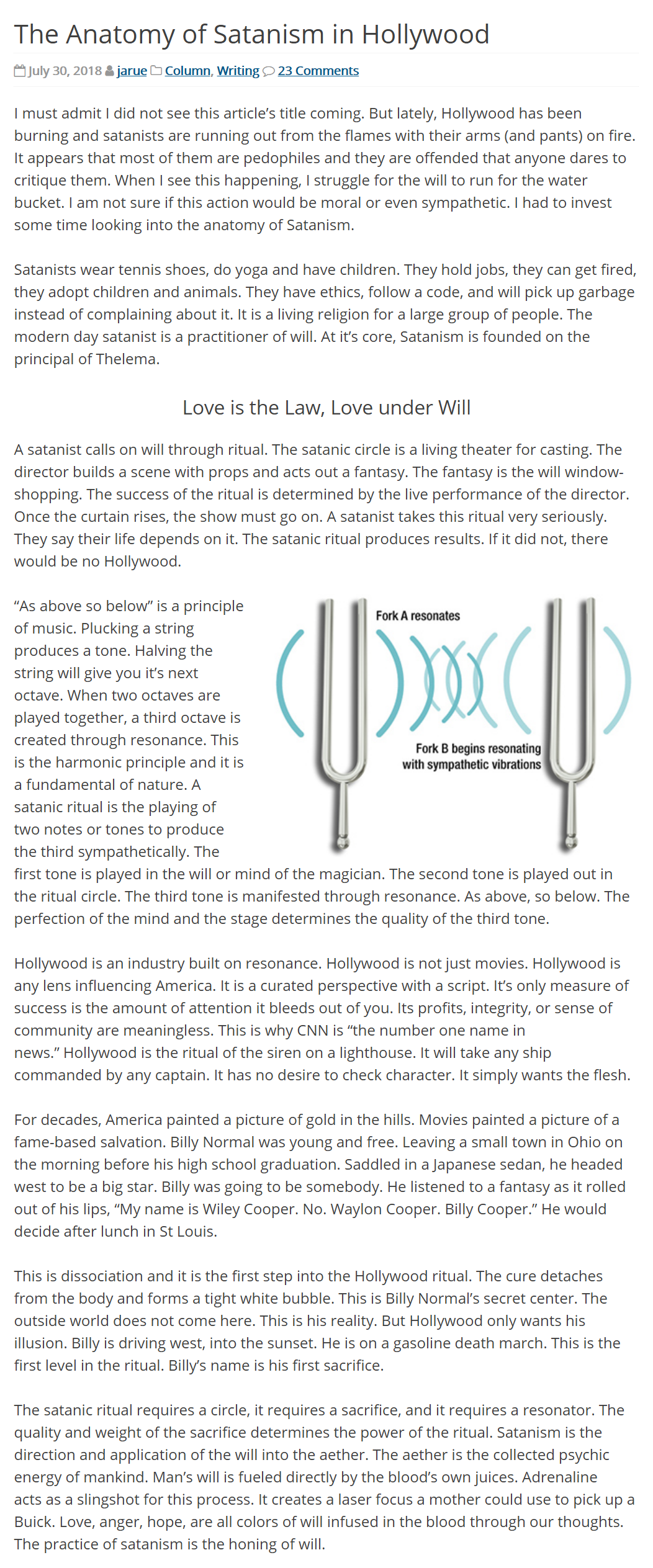 The Anatomy of Satanism in Hollywood

July 30, 2018 jarue Column, Writing 23 Comments

I must admit I did not see this article's title coming. But lately, Hollywood has been burning and satanists are running out from the flames with their arms (and pants) on fire. It appears that most of them are pedophiles and they are offended that anyone dares to critique them. When I see this happening, I struggle for the will to run for the water bucket. I am not sure if this action would be moral or even sympathetic. I had to invest some time looking into the anatomy of Satanism.

Satanists wear tennis shoes, do yoga and have children. They hold jobs, they can get fired, they adopt children and animals. They have ethics, follow a code, and will pick up garbage instead of complaining about it. It is a living religion for a large group of people. The modern day satanist is a practitioner of will. At it's core, Satanism is founded on the principal of Thelema.

Love is the Law, Love under Will

A satanist calls on will through ritual. The satanic circle is a living theater for casting. The director builds a scene with props and acts out a fantasy. The fantasy is the will window-shopping. The success of the ritual is determined by the live performance of the director. Once the curtain rises, the show must go on. A satanist takes this ritual very seriously. They say their life depends on it. The satanic ritual produces results. If it did not, there would be no Hollywood.

"As above so below" is a principle of music. Plucking a string produces a tone. Halving the string will give you it's next octave. When two octaves are played together, a third octave is created through resonance. This is the harmonic principle and it is a fundamental of nature. A satanic ritual is the playing of two notes or tones to produce the third sympathetically. The first tone is played in the will or mind of the magician. The second tone is played out in the ritual circle. The third tone is manifested through resonance. As above, so below. The perfection of the mind and the stage determines the quality of the third tone.

Fork A resonates

Fork B begins resonating with sympathetic vibrations

Hollywood is an industry built on resonance. Hollywood is not just movies. Hollywood is any lens influencing America. It is a curated perspective with a script. It's only measure of success is the amount of attention it bleeds out of you. Its profits, integrity, or sense of community are meaningless. This is why CNN is "the number one name in news." Hollywood is the ritual of the siren on a lighthouse. It will take any ship commanded by any captain. It has no desire to check character. It simply wants the flesh.

For decades, America painted a picture of gold in the hills. Movies painted a picture of a fame-based salvation. Billy Normal was young and free. Leaving a small town in Ohio on the morning before his high school graduation. Saddled in a Japanese sedan, he headed west to be a big star. Billy was going to be somebody. He listened to a fantasy as it rolled out of his lips, "My name is Wiley Cooper. No. Waylon Cooper. Billy Cooper." He would decide after lunch in St Louis.

This is dissociation and it is the first step into the Hollywood ritual. The cure detaches from the body and forms a tight white bubble. This is Billy Normal's secret center. The outside world does not come here. This is his reality. But Hollywood only wants his illusion. Billy is driving west, into the sunset. He is on a gasoline death march. This is the first level in the ritual. Billy's name is his first sacrifice.

The satanic ritual requires a circle, it requires a sacrifice, and it requires a resonator. The quality and weight of the sacrifice determines the power of the ritual. Satanism is the direction and application of the will into the aether. The aether is the collected psychic energy of mankind. Man's will is fueled directly by the blood's own juices. Adrenaline acts as a slingshot for this process. It creates a laser focus a mother could use to pick up a Buick. Love, anger, hope, are all colors of will infused in the blood through our thoughts. The practice of satanism is the honing of will.